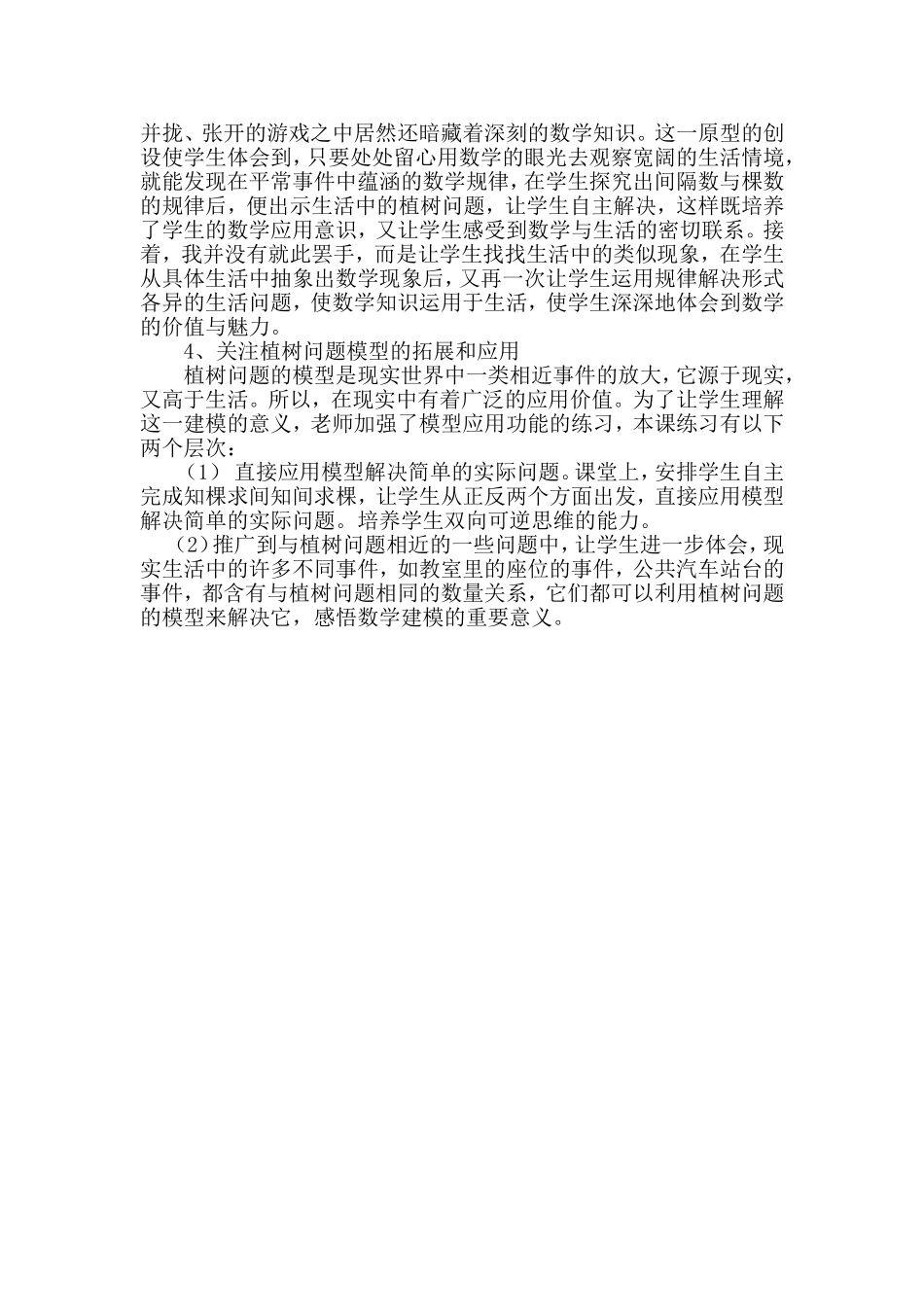 并拢、张开的游戏之中居然还暗藏着深刻的数学知识。这一原型的创设使学生体会到，只要处处留心用数学的眼光去观察宽阔的生活情境，就能发现在平常事件中蕴涵的数学规律，在学生探究出间隔数与棵数的规律后，便出示生活中的植树问题，让学生自主解决，这样既培养了学生的数学应用意识，又让学生感受到数学与生活的密切联系。接着，我并没有就此罢手，而是让学生找找生活中的类似现象，在学生从具体生活中抽象出数学现象后，又再一次让学生运用规律解决形式各异的生活问题，使数学知识运用于生活，使学生深深地体会到数学的价值与魅力。

4、关注植树问题模型的拓展和应用

植树问题的模型是现实世界中一类相近事件的放大，它源于现实，又高于生活。所以，在现实中有着广泛的应用价值。为了让学生理解这一建模的意义，老师加强了模型应用功能的练习，本课练习有以下两个层次：

（1） 直接应用模型解决简单的实际问题。课堂上，安排学生自主完成知棵求间知间求棵，让学生从正反两个方面出发，直接应用模型解决简单的实际问题。培养学生双向可逆思维的能力。

（2）推广到与植树问题相近的一些问题中，让学生进一步体会，现实生活中的许多不同事件，如教室里的座位的事件，公共汽车站台的事件，都含有与植树问题相同的数量关系，它们都可以利用植树问题的模型来解决它，感悟数学建模的重要意义。